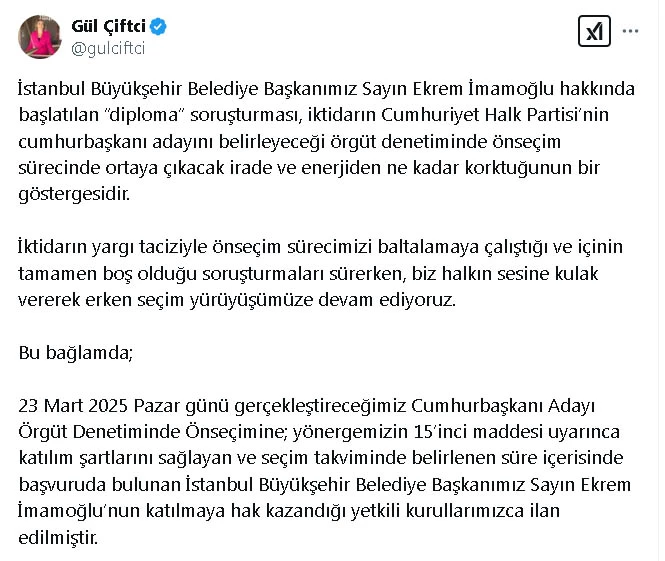 Gül Çiftci
@gulciftci

İstanbul Büyükşehir Belediye Başkanımız Sayın Ekrem İmamoğlu hakkında başlatılan "diploma" soruşturması, iktidarın Cumhuriyet Halk Partisi'nin cumhurbaşkanı adayını belirleyeceği örgüt denetiminde önseçim sürecinde ortaya çıkacak irade ve enerjiden ne kadar korktuğunun bir göstergesidir.

İktidarın yargı taciziyle önseçim sürecimizi baltalamaya çalıştığı ve içinin tamamen boş olduğu soruşturmaları sürerken, biz halkın sesine kulak vererek erken seçim yürüyüşümüze devam ediyoruz.

Bu bağlamda;

23 Mart 2025 Pazar günü gerçekleştireceğimiz Cumhurbaşkanı Adayı Örgüt Denetiminde Önseçimine; yönergemizin 15'inci maddesi uyarınca katılım şartlarını sağlayan ve seçim takviminde belirlenen süre içerisinde başvuruda bulunan İstanbul Büyükşehir Belediye Başkanımız Sayın Ekrem İmamoğlu'nun katılmaya hak kazandığı yetkili kurullarımızca ilan edilmiştir.